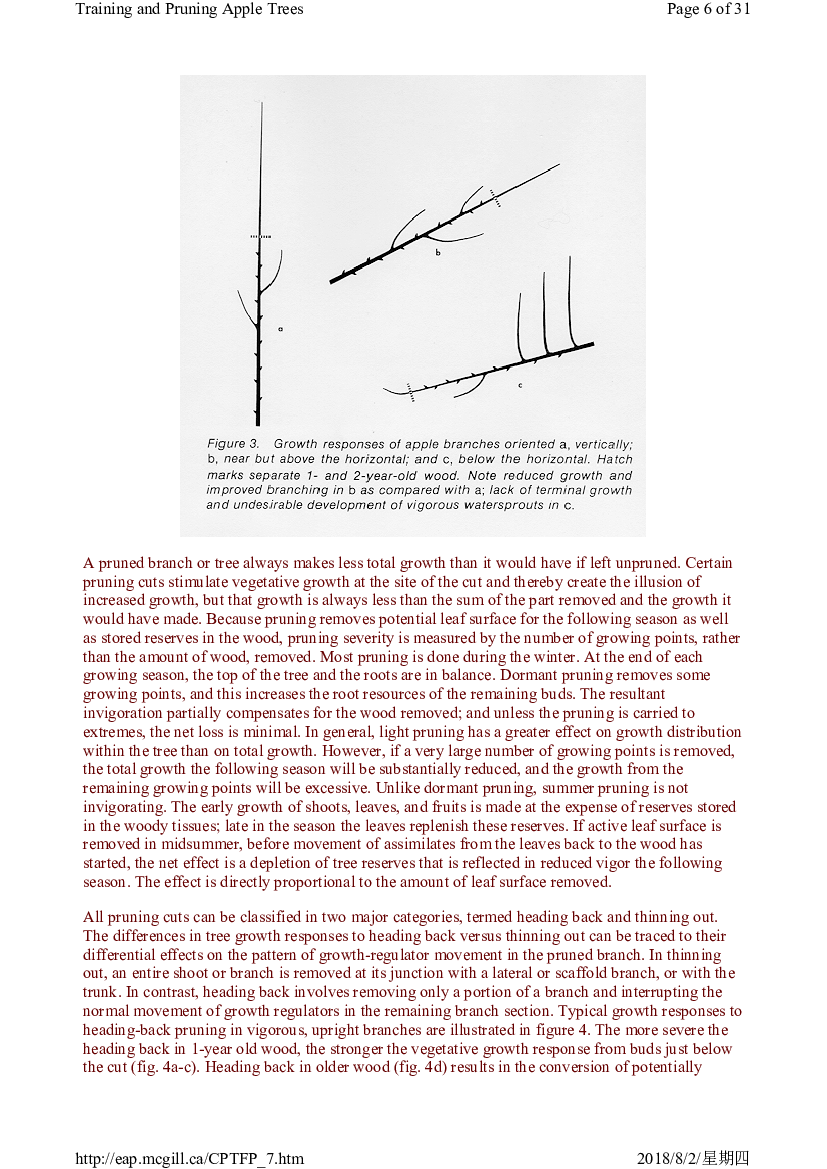 Training and Pruning Apple Trees

Page 6 of 31

b

a

c

Figure 3. Growth responses of apple branches oriented a, vertically; b, near but above the horizontal; and c, below the horizontal. Hatch marks separate 1- and 2-year-old wood. Note reduced growth and improved branching in b as compared with a; lack of terminal growth and undesirable development of vigorous watersprouts in c.

A pruned branch or tree always makes less total growth than it would have if left unpruned. Certain pruning cuts stimulate vegetative growth at the site of the cut and thereby create the illusion of increased growth, but that growth is always less than the sum of the part removed and the growth it would have made. Because pruning removes potential leaf surface for the following season as well as stored reserves in the wood, pruning severity is measured by the number of growing points, rather than the amount of wood, removed. Most pruning is done during the winter. At the end of each growing season, the top of the tree and the roots are in balance. Dormant pruning removes some growing points, and this increases the root resources of the remaining buds. The resultant invigoration partially compensates for the wood removed; and unless the pruning is carried to extremes, the net loss is minimal. In general, light pruning has a greater effect on growth distribution within the tree than on total growth. However, if a very large number of growing points is removed, the total growth the following season will be substantially reduced, and the growth from the remaining growing points will be excessive. Unlike dormant pruning, summer pruning is not invigorating. The early growth of shoots, leaves, and fruits is made at the expense of reserves stored in the woody tissues; late in the season the leaves replenish these reserves. If active leaf surface is removed in midsummer, before movement of assimilates from the leaves back to the wood has started, the net effect is a depletion of tree reserves that is reflected in reduced vigor the following season. The effect is directly proportional to the amount of leaf surface removed.

All pruning cuts can be classified in two major categories, termed heading back and thinning out. The differences in tree growth responses to heading back versus thinning out can be traced to their differential effects on the pattern of growth-regulator movement in the pruned branch. In thinning out, an entire shoot or branch is removed at its junction with a lateral or scaffold branch, or with the trunk. In contrast, heading back involves removing only a portion of a branch and interrupting the normal movement of growth regulators in the remaining branch section. Typical growth responses to heading-back pruning in vigorous, upright branches are illustrated in figure 4. The more severe the heading back in 1-year old wood, the stronger the vegetative growth response from buds just below the cut (fig. 4a-c). Heading back in older wood (fig. 4d) results in the conversion of potentially

http://eap.mcgill.ca/CPTFP_7.htm

2018/8/2/星期四